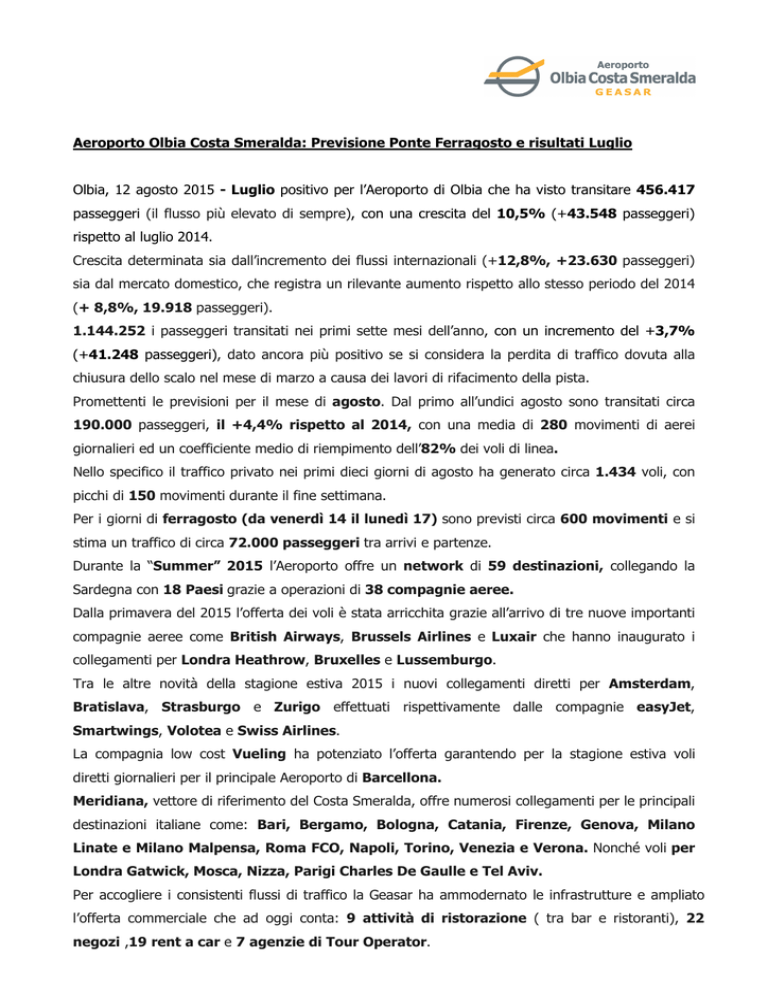 Aeroporto
Olbia Costa Smeralda
GEASAR

Aeroporto Olbia Costa Smeralda: Previsione Ponte Ferragosto e risultati Luglio

Olbia, 12 agosto 2015 - Luglio positivo per l'Aeroporto di Olbia che ha visto transitare 456.417 passeggeri (il flusso più elevato di sempre), con una crescita del 10,5% (+43.548 passeggeri) rispetto al luglio 2014.
Crescita determinata sia dall'incremento dei flussi internazionali (+12,8%, +23.630 passeggeri) sia dal mercato domestico, che registra un rilevante aumento rispetto allo stesso periodo del 2014 (+ 8,8%, 19.918 passeggeri).
1.144.252 i passeggeri transitati nei primi sette mesi dell'anno, con un incremento del +3,7% (+41.248 passeggeri), dato ancora più positivo se si considera la perdita di traffico dovuta alla chiusura dello scalo nel mese di marzo a causa dei lavori di rifacimento della pista.
Promettenti le previsioni per il mese di agosto. Dal primo all'undici agosto sono transitati circa 190.000 passeggeri, il +4,4% rispetto al 2014, con una media di 280 movimenti di aerei giornalieri ed un coefficiente medio di riempimento dell'82% dei voli di linea.
Nello specifico il traffico privato nei primi dieci giorni di agosto ha generato circa 1.434 voli, con picchi di 150 movimenti durante il fine settimana.
Per i giorni di ferragosto (da venerdì 14 il lunedì 17) sono previsti circa 600 movimenti e si stima un traffico di circa 72.000 passeggeri tra arrivi e partenze.
Durante la "Summer" 2015 l'Aeroporto offre un network di 59 destinazioni, collegando la Sardegna con 18 Paesi grazie a operazioni di 38 compagnie aeree.
Dalla primavera del 2015 l'offerta dei voli è stata arricchita grazie all'arrivo di tre nuove importanti compagnie aeree come British Airways, Brussels Airlines e Luxair che hanno inaugurato i collegamenti per Londra Heathrow, Bruxelles e Lussemburgo.
Tra le altre novità della stagione estiva 2015 i nuovi collegamenti diretti per Amsterdam, Bratislava, Strasburgo e Zurigo effettuati rispettivamente dalle compagnie easyJet, Smartwings, Volotea e Swiss Airlines.
La compagnia low cost Vueling ha potenziato l'offerta garantendo per la stagione estiva voli diretti giornalieri per il principale Aeroporto di Barcellona.
Meridiana, vettore di riferimento del Costa Smeralda, offre numerosi collegamenti per le principali destinazioni italiane come: Bari, Bergamo, Bologna, Catania, Firenze, Genova, Milano Linate e Milano Malpensa, Roma FCO, Napoli, Torino, Venezia e Verona. Nonché voli per Londra Gatwick, Mosca, Nizza, Parigi Charles De Gaulle e Tel Aviv.
Per accogliere i consistenti flussi di traffico la Geasar ha ammodernato le infrastrutture e ampliato l'offerta commerciale che ad oggi conta: 9 attività di ristorazione ( tra bar e ristoranti), 22 negozi ,19 rent a car e 7 agenzie di Tour Operator.